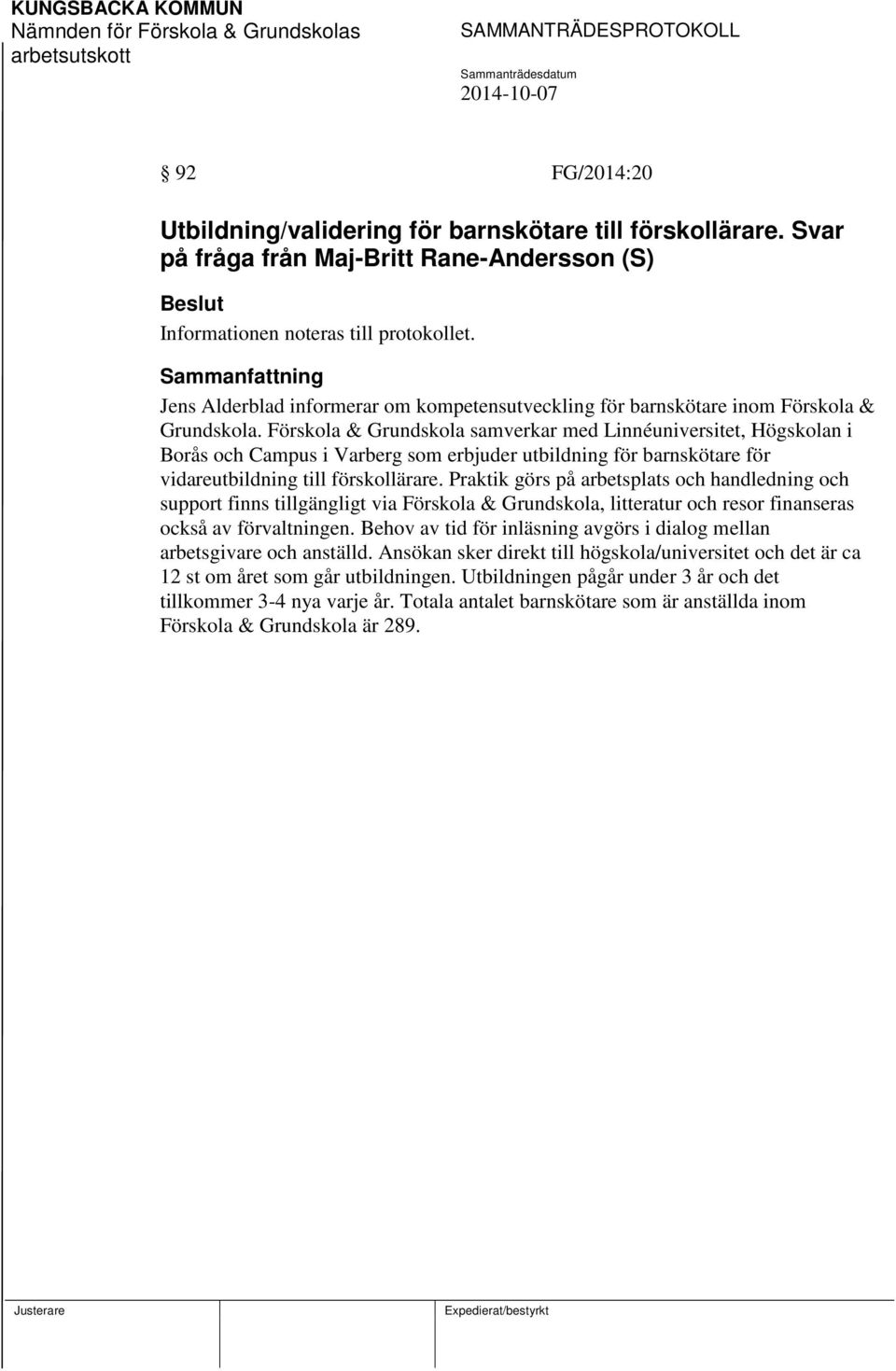 KUNGSBACKA KOMMUN
Nämnden för Förskola & Grundskolas arbetsutskott

SAMMANTRÄDESPROTOKOLL

Sammanträdesdatum
2014-10-07

§ 92 FG/2014:20

Utbildning/validering för barnskötare till förskollärare. Svar på fråga från Maj-Britt Rane-Andersson (S)

Beslut
Informationen noteras till protokollet.

Sammanfattning
Jens Alderblad informerar om kompetensutveckling för barnskötare inom Förskola & Grundskola. Förskola & Grundskola samverkar med Linnéuniversitet, Högskolan i Borås och Campus i Varberg som erbjuder utbildning för barnskötare för vidareutbildning till förskollärare. Praktik görs på arbetsplats och handledning och support finns tillgängligt via Förskola & Grundskola, litteratur och resor finanseras också av förvaltningen. Behov av tid för inläsning avgörs i dialog mellan arbetsgivare och anställd. Ansökan sker direkt till högskola/universitet och det är ca 12 st om året som går utbildningen. Utbildningen pågår under 3 år och det tillkommer 3-4 nya varje år. Totala antalet barnskötare som är anställda inom Förskola & Grundskola är 289.

Justerare

Expedierat/bestyrkt